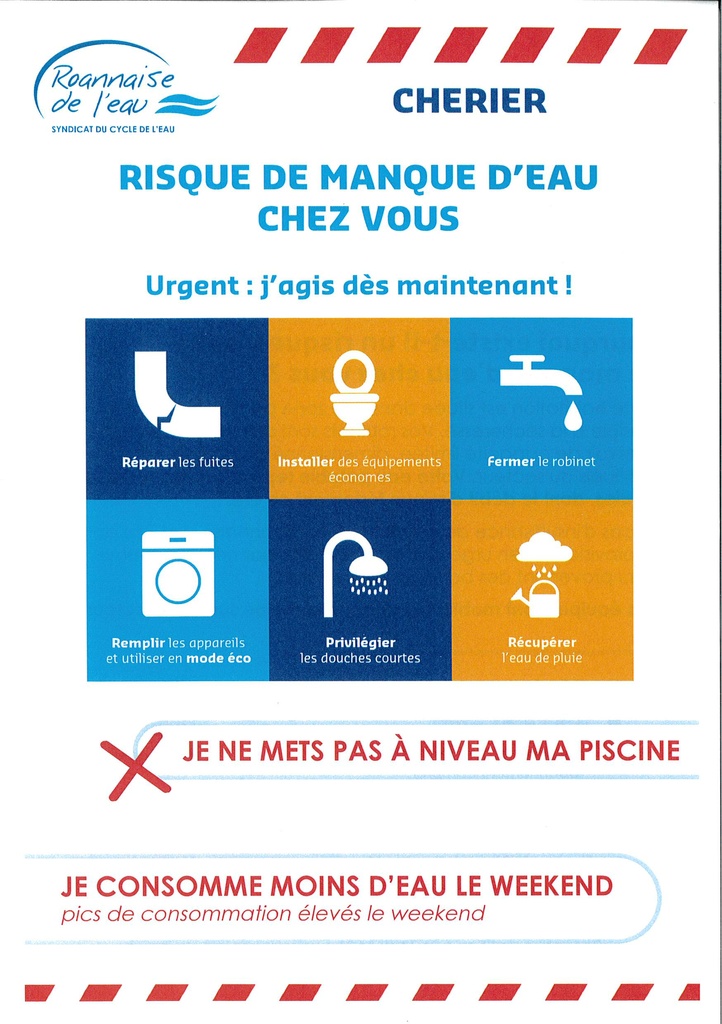 Roannaise de l'eau
SYNDICAT DU CYCLE DE L'EAU

CHERIER

RISQUE DE MANQUE D'EAU CHEZ VOUS

Urgent : j'agis dès maintenant !

Réparer les fuites

Installer des équipements économes

Fermer le robinet

Remplir les appareils et utiliser en mode éco

Privilégier les douches courtes

Récupérer l'eau de pluie

JE NE METS PAS À NIVEAU MA PISCINE

JE CONSOMME MOINS D'EAU LE WEEKEND
pics de consommation élevés le weekend